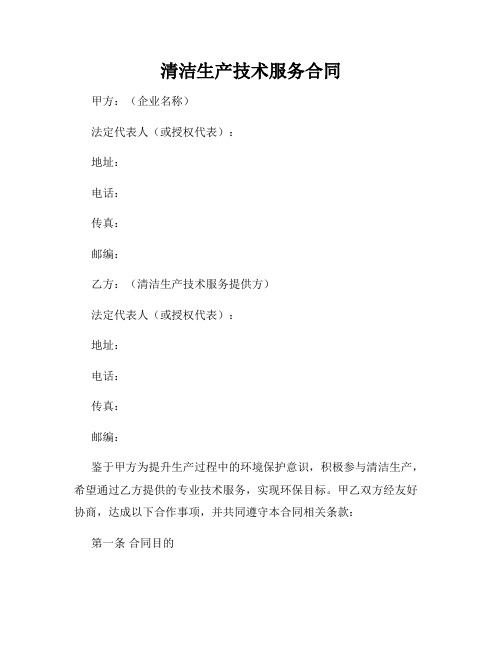 清洁生产技术服务合同

甲方：（企业名称）

法定代表人（或授权代表）：

地址：

电话：

传真：

邮编：

乙方：（清洁生产技术服务提供方）

法定代表人（或授权代表）：

地址：

电话：

传真：

邮编：

鉴于甲方为提升生产过程中的环境保护意识，积极参与清洁生产，希望通过乙方提供的专业技术服务，实现环保目标。甲乙双方经友好协商，达成以下合作事项，并共同遵守本合同相关条款：

第一条 合同目的